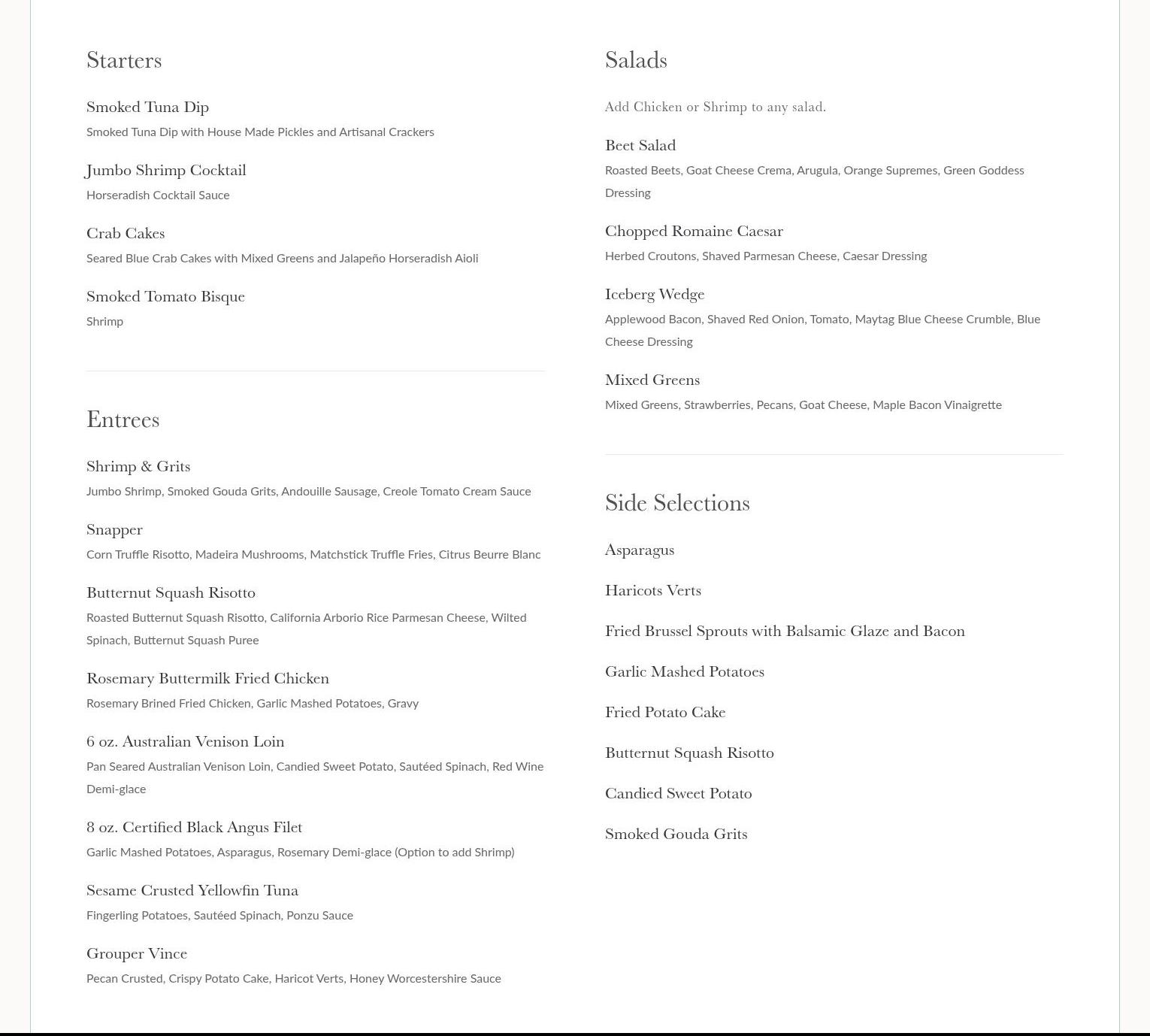 Starters

Smoked Tuna Dip
Smoked Tuna Dip with House Made Pickles and Artisanal Crackers

Jumbo Shrimp Cocktail
Horseradish Cocktail Sauce

Crab Cakes
Seared Blue Crab Cakes with Mixed Greens and Jalapeño Horseradish Aioli

Smoked Tomato Bisque
Shrimp

Entrees

Shrimp & Grits
Jumbo Shrimp, Smoked Gouda Grits, Andouille Sausage, Creole Tomato Cream Sauce

Snapper
Corn Truffle Risotto, Madeira Mushrooms, Matchstick Truffle Fries, Citrus Beurre Blanc

Butternut Squash Risotto
Roasted Butternut Squash Risotto, California Arborio Rice Parmesan Cheese, Wilted Spinach, Butternut Squash Puree

Rosemary Buttermilk Fried Chicken
Rosemary Brined Fried Chicken, Garlic Mashed Potatoes, Gravy

6 oz. Australian Venison Loin
Pan Seared Australian Venison Loin, Candied Sweet Potato, Sautéed Spinach, Red Wine Demi-glace

8 oz. Certified Black Angus Filet
Garlic Mashed Potatoes, Asparagus, Rosemary Demi-glace (Option to add Shrimp)

Sesame Crusted Yellowfin Tuna
Fingerling Potatoes, Sautéed Spinach, Ponzu Sauce

Grouper Vince
Pecan Crusted, Crispy Potato Cake, Haricot Verts, Honey Worcestershire Sauce

Salads

Add Chicken or Shrimp to any salad.

Beet Salad
Roasted Beets, Goat Cheese Crema, Arugula, Orange Supremes, Green Goddess Dressing

Chopped Romaine Caesar
Herbed Croutons, Shaved Parmesan Cheese, Caesar Dressing

Iceberg Wedge
Applewood Bacon, Shaved Red Onion, Tomato, Maytag Blue Cheese Crumble, Blue Cheese Dressing

Mixed Greens
Mixed Greens, Strawberries, Pecans, Goat Cheese, Maple Bacon Vinaigrette

Side Selections

Asparagus

Haricots Verts

Fried Brussel Sprouts with Balsamic Glaze and Bacon

Garlic Mashed Potatoes

Fried Potato Cake

Butternut Squash Risotto

Candied Sweet Potato

Smoked Gouda Grits